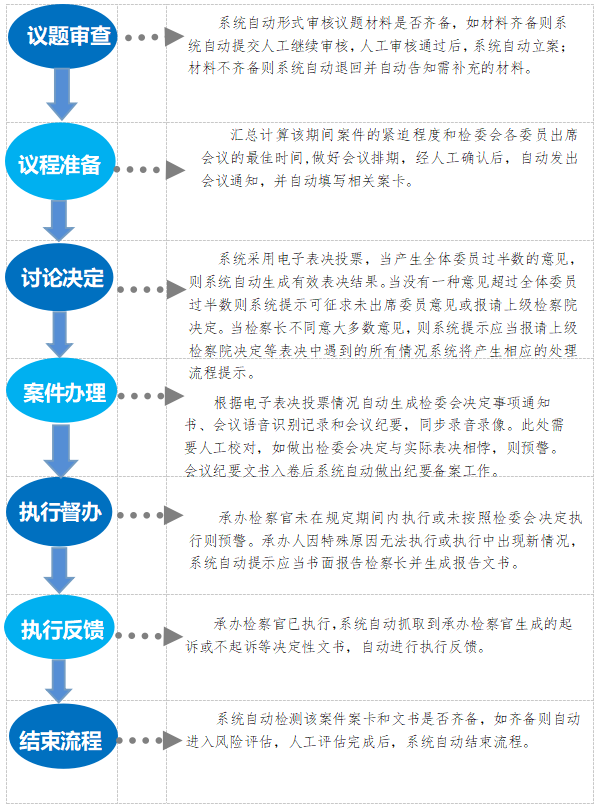 议题审查

系统自动形式审核议题材料是否齐备，如材料齐备则系统自动提交人工继续审核，人工审核通过后，系统自动立案；材料不齐备则系统自动退回并自动告知需补充的材料。

议程准备

汇总计算该期间案件的紧迫程度和检委会各委员出席会议的最佳时间，做好会议排期，经人工确认后，自动发出会议通知，并自动填写相关案卡。

讨论决定

系统采用电子表决投票，当产生全体委员过半数的意见，则系统自动生成有效表决结果。当没有一种意见超过全体委员过半数则系统提示可征求未出席委员意见或报请上级检察院决定。当检察长不同意大多数意见，则系统提示应当报请上级检察院决定等表决中遇到的所有情况系统将产生相应的处理流程提示。

案件办理

根据电子表决投票情况自动生成检委会决定事项通知书、会议语音识别记录和会议纪要，同步录音录像。此处需要人工校对，如做出检委会决定与实际表决相悖，则预警。会议纪要文书入卷后系统自动做出纪要备案工作。

执行督办

承办检察官未在规定期间内执行或未按照检委会决定执行则预警。承办人因特殊原因无法执行或执行中出现新情况，系统自动提示应当书面报告检察长并生成报告文书。

执行反馈

承办检察官已执行，系统自动抓取到承办检察官生成的起诉或不起诉等决定性文书，自动进行执行反馈。

结束流程

系统自动检测该案件案卡和文书是否齐备，如齐备则自动进入风险评估，人工评估完成后，系统自动结束流程。